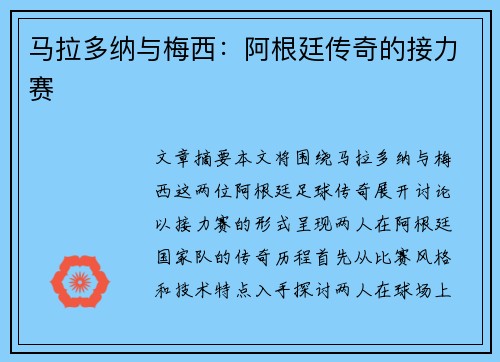 马拉多纳与梅西：阿根廷传奇的接力赛

文章摘要本文将围绕马拉多纳与梅西这两位阿根廷足球传奇展开讨论以接力赛的形式呈现两人在阿根廷国家队的传奇历程首先从比赛风格和技术特点入手探讨两人在球场上